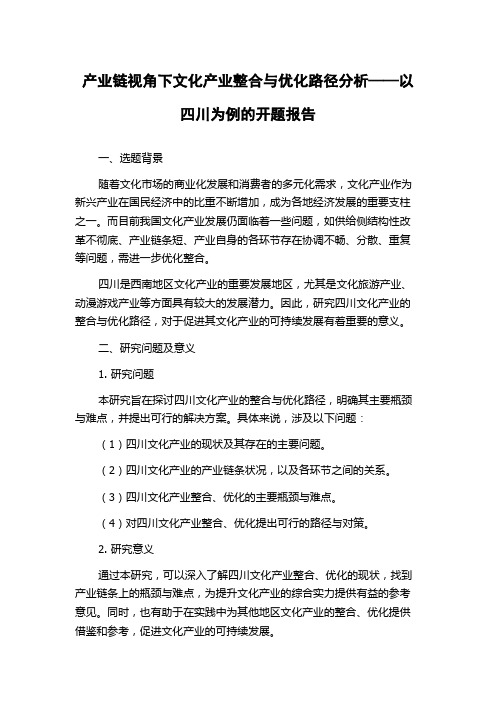 产业链视角下文化产业整合与优化路径分析——以四川为例的开题报告

一、选题背景

随着文化市场的商业化发展和消费者的多元化需求，文化产业作为新兴产业在国民经济中的比重不断增加，成为各地经济发展的重要支柱之一。而目前我国文化产业发展仍面临着一些问题，如供给侧结构性改革不彻底、产业链条短、产业自身的各环节存在协调不畅、分散、重复等问题，需进一步优化整合。

四川是西南地区文化产业的重要发展地区，尤其是文化旅游产业、动漫游戏产业等方面具有较大的发展潜力。因此，研究四川文化产业的整合与优化路径，对于促进其文化产业的可持续发展有着重要的意义。

二、研究问题及意义

1. 研究问题

本研究旨在探讨四川文化产业的整合与优化路径，明确其主要瓶颈与难点，并提出可行的解决方案。具体来说，涉及以下问题：

（1）四川文化产业的现状及其存在的主要问题。

（2）四川文化产业的产业链条状况，以及各环节之间的关系。

（3）四川文化产业整合、优化的主要瓶颈与难点。

（4）对四川文化产业整合、优化提出可行的路径与对策。

2. 研究意义

通过本研究，可以深入了解四川文化产业整合、优化的现状，找到产业链条上的瓶颈与难点，为提升文化产业的综合实力提供有益的参考意见。同时，也有助于在实践中为其他地区文化产业的整合、优化提供借鉴和参考，促进文化产业的可持续发展。